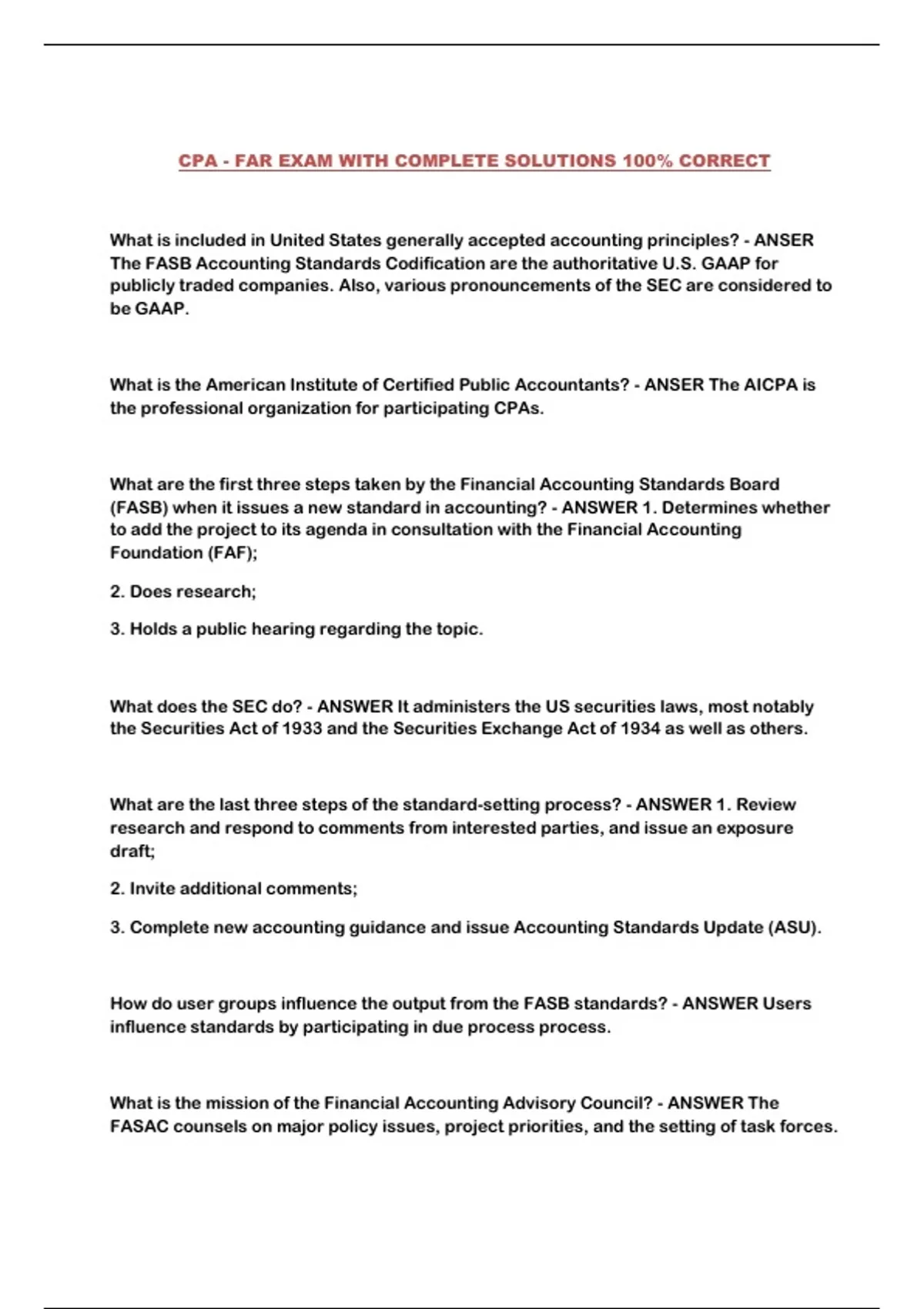 CPA - FAR EXAM WITH COMPLETE SOLUTIONS 100% CORRECT

What is included in United States generally accepted accounting principles? - ANSER The FASB Accounting Standards Codification are the authoritative U.S. GAAP for publicly traded companies. Also, various pronouncements of the SEC are considered to be GAAP.

What is the American Institute of Certified Public Accountants? - ANSER The AICPA is the professional organization for participating CPAs.

What are the first three steps taken by the Financial Accounting Standards Board (FASB) when it issues a new standard in accounting? - ANSWER 1. Determines whether to add the project to its agenda in consultation with the Financial Accounting Foundation (FAF);

2. Does research;

3. Holds a public hearing regarding the topic.

What does the SEC do? - ANSWER It administers the US securities laws, most notably the Securities Act of 1933 and the Securities Exchange Act of 1934 as well as others.

What are the last three steps of the standard-setting process? - ANSWER 1. Review research and respond to comments from interested parties, and issue an exposure draft;

2. Invite additional comments;

3. Complete new accounting guidance and issue Accounting Standards Update (ASU).

How do user groups influence the output from the FASB standards? - ANSWER Users influence standards by participating in due process process.

What is the mission of the Financial Accounting Advisory Council? - ANSWER The FASAC counsels on major policy issues, project priorities, and the setting of task forces.